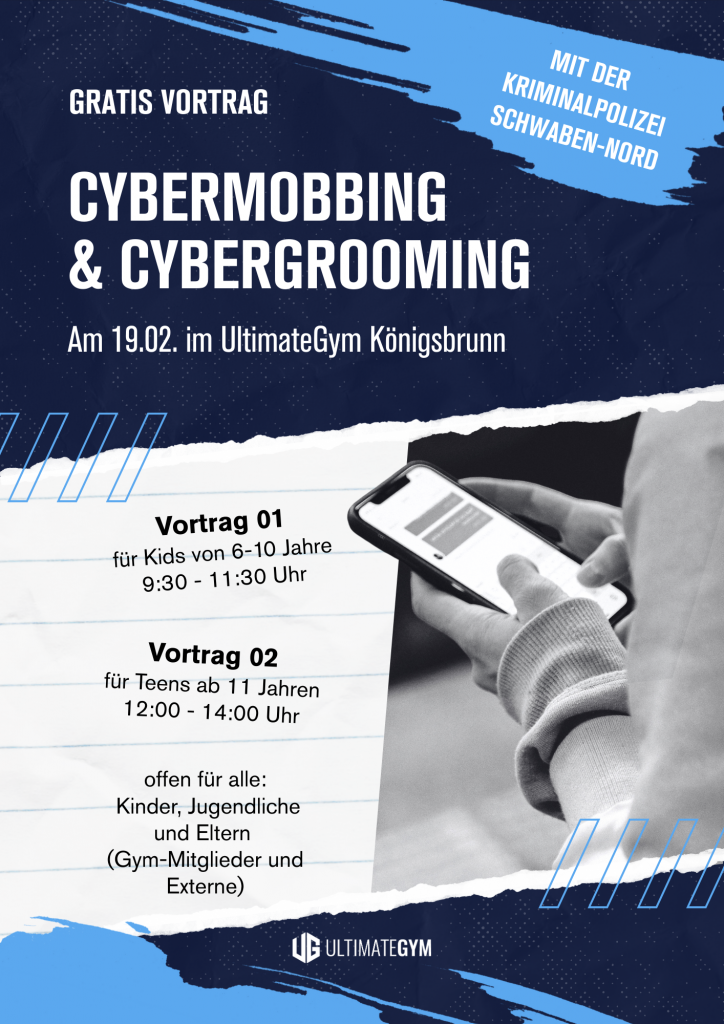 GRATIS VORTRAG

MIT DER KRIMINALPOLIZEI SCHWABEN-NORD

CYBERMOBBING & CYBERGROOMING

Am 19.02. im UltimateGym Königsbrunn

Vortrag 01
für Kids von 6-10 Jahre
9:30 - 11:30 Uhr

Vortrag 02
für Teens ab 11 Jahren
12:00 - 14:00 Uhr

offen für alle:
Kinder, Jugendliche und Eltern
(Gym-Mitglieder und Externe)

UG ULTIMATEGYM